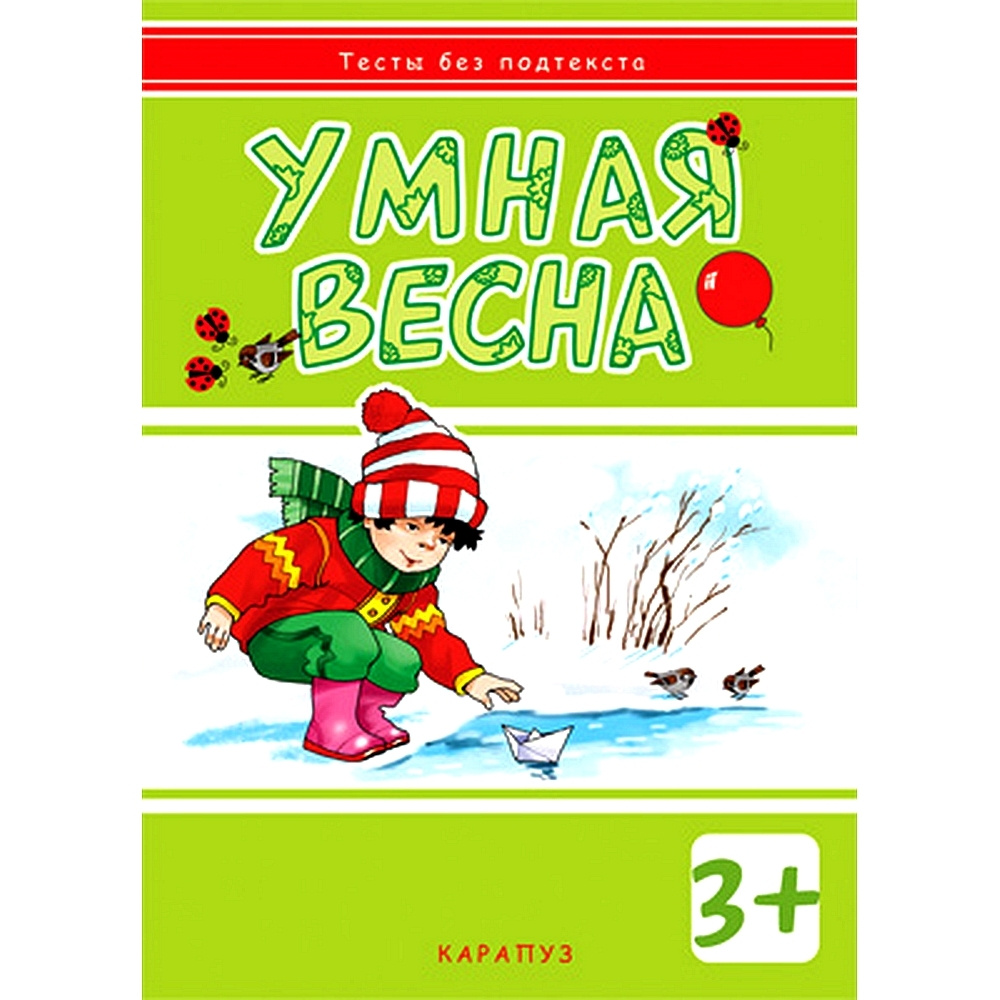 Тесты без подтекста

УМНАЯ ВЕСНА

3+

КАРАПУЗ